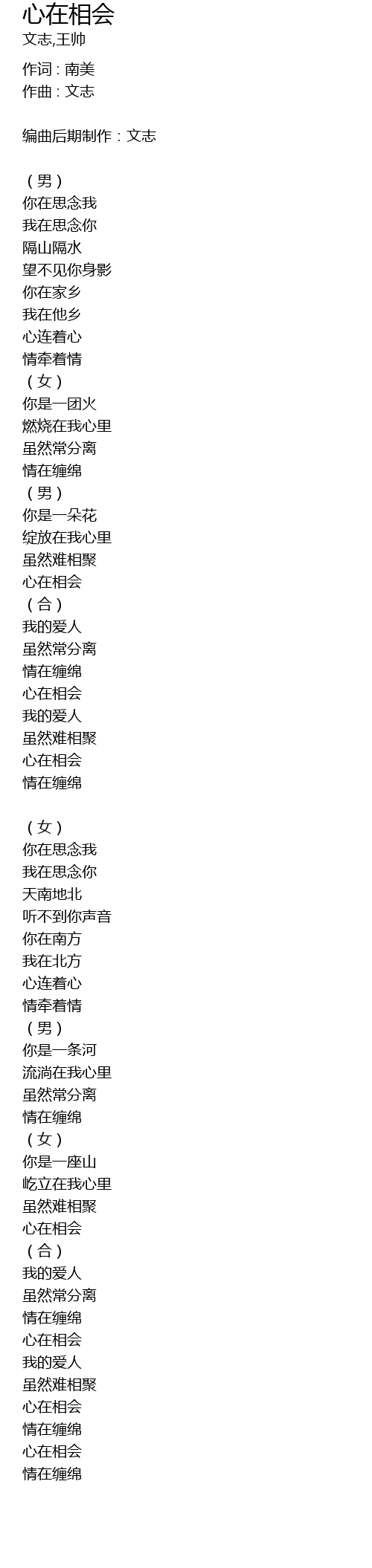 心在相会
文志,王帅

作词：南美
作曲：文志

编曲后期制作：文志

（男）
你在思念我
我在思念你
隔山隔水
望不见你身影
你在家乡
我在他乡
心连着心
情牵着情
（女）
你是一团火
燃烧在我心里
虽然常分离
情在缠绵
（男）
你是一朵花
绽放在我心里
虽然难相聚
心在相会
（合）
我的爱人
虽然常分离
情在缠绵
心在相会
我的爱人
虽然难相聚
心在相会
情在缠绵

（女）
你在思念我
我在思念你
天南地北
听不到你声音
你在南方
我在北方
心连着心
情牵着情
（男）
你是一条河
流淌在我心里
虽然常分离
情在缠绵
（女）
你是一座山
屹立在我心里
虽然难相聚
心在相会
（合）
我的爱人
虽然常分离
情在缠绵
心在相会
我的爱人
虽然难相聚
心在相会
情在缠绵
心在相会
情在缠绵